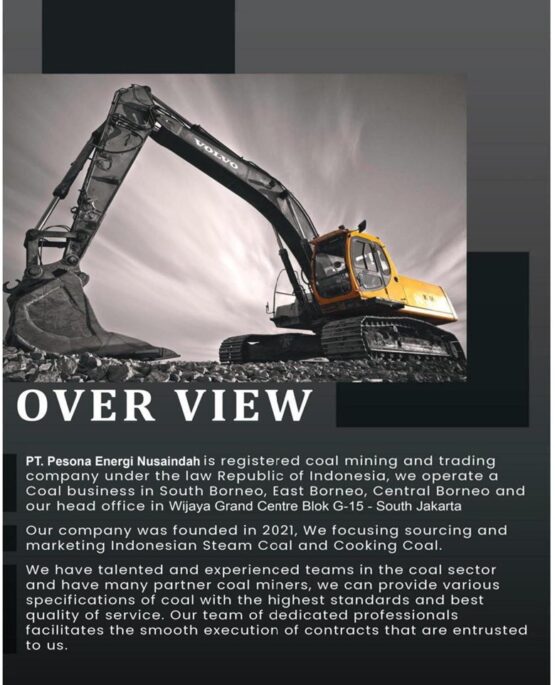 VOLVO

OVER VIEW

PT. Pesona Energi Nusaindah is registered coal mining and trading company under the law Republic of Indonesia, we operate a Coal business in South Borneo, East Borneo, Central Borneo and our head office in Wijaya Grand Centre Blok G-15 - South Jakarta

Our company was founded in 2021, We focusing sourcing and marketing Indonesian Steam Coal and Cooking Coal.

We have talented and experienced teams in the coal sector and have many partner coal miners, we can provide various specifications of coal with the highest standards and best quality of service. Our team of dedicated professionals facilitates the smooth execution of contracts that are entrusted to us.